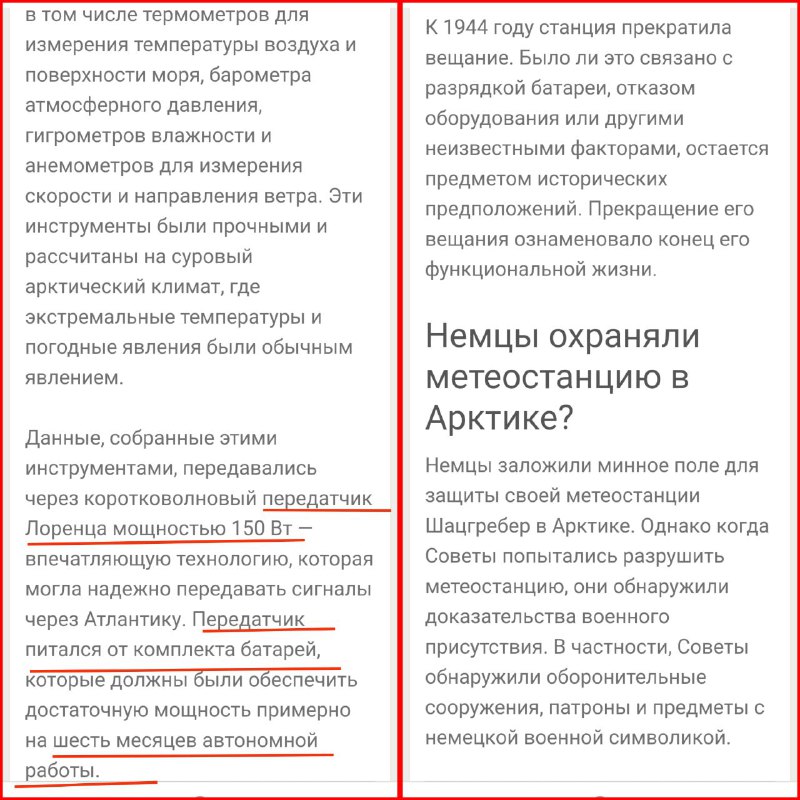 в том числе термометров для измерения температуры воздуха и поверхности моря, барометра атмосферного давления, гигрометров влажности и анемометров для измерения скорости и направления ветра. Эти инструменты были прочными и рассчитаны на суровый арктический климат, где экстремальные температуры и погодные явления были обычным явлением.

Данные, собранные этими инструментами, передавались через коротковолновый передатчик Лоренца мощностью 150 Вт — впечатляющую технологию, которая могла надежно передавать сигналы через Атлантику. Передатчик питался от комплекта батарей, которые должны были обеспечить достаточную мощность примерно на шесть месяцев автономной работы.

К 1944 году станция прекратила вещание. Было ли это связано с разрядкой батареи, отказом оборудования или другими неизвестными факторами, остается предметом исторических предположений. Прекращение его вещания ознаменовало конец его функциональной жизни.

Немцы охраняли метеостанцию в Арктике?

Немцы заложили минное поле для защиты своей метеостанции Шацгребер в Арктике. Однако когда Советы попытались разрушить метеостанцию, они обнаружили доказательства военного присутствия. В частности, Советы обнаружили оборонительные сооружения, патроны и предметы с немецкой военной символикой.